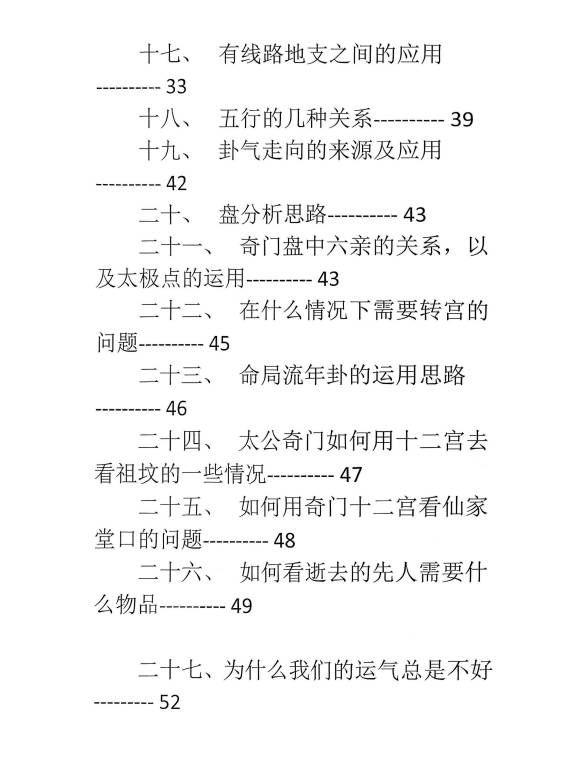 十七、 有线路地支之间的应用---------- 33

十八、 五行的几种关系---------- 39

十九、 卦气走向的来源及应用---------- 42

二十、 盘分析思路---------- 43

二十一、 奇门盘中六亲的关系，以及太极点的运用---------- 43

二十二、 在什么情况下需要转宫的问题---------- 45

二十三、 命局流年卦的运用思路---------- 46

二十四、 太公奇门如何用十二宫去看祖坟的一些情况---------- 47

二十五、 如何用奇门十二宫看仙家堂口的问题---------- 48

二十六、 如何看逝去的先人需要什么物品---------- 49

二十七、为什么我们的运气总是不好--------- 52